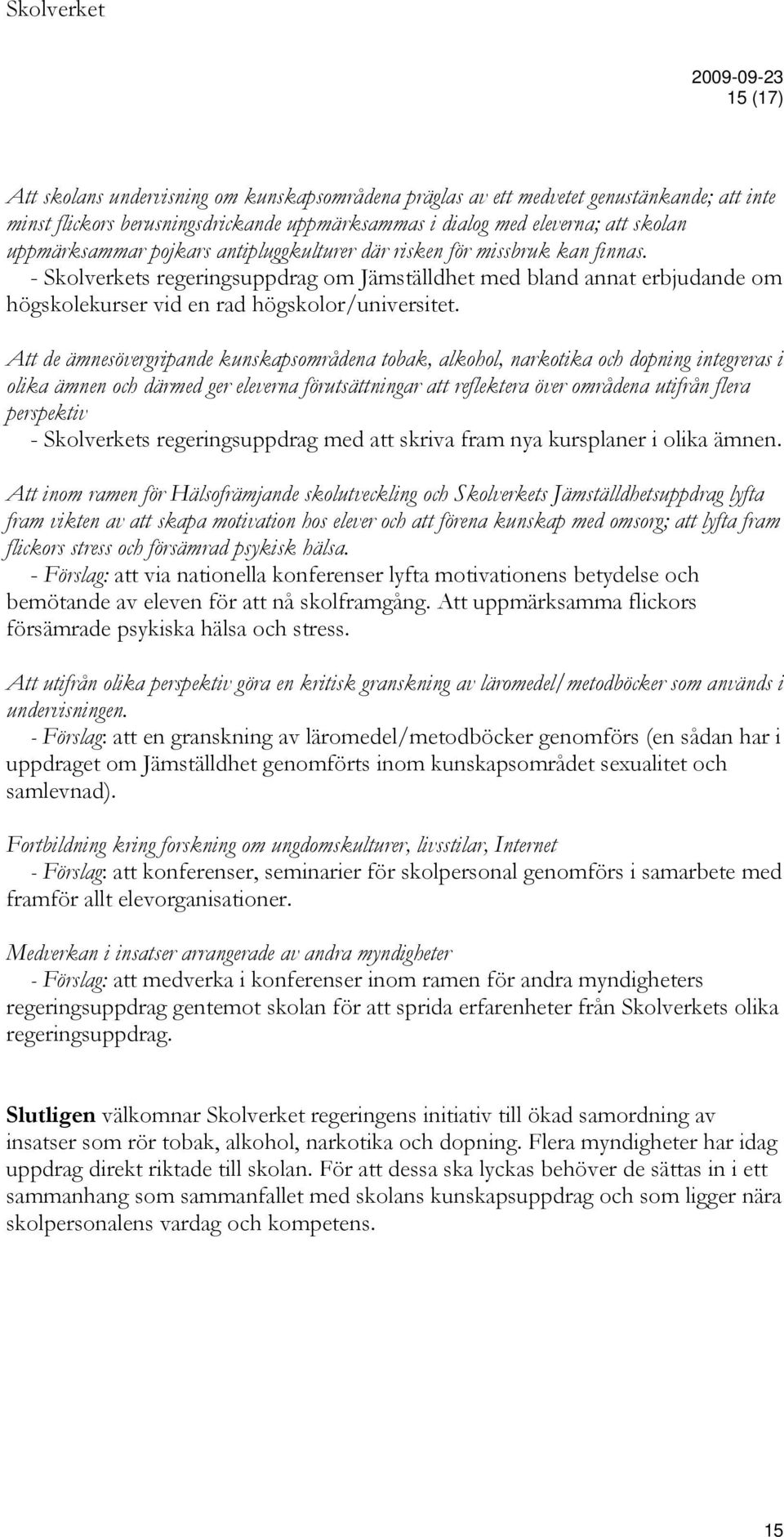 Skolverket

2009-09-23
15 (17)

Att skolans undervisning om kunskapsområdena präglas av ett medvetet genustänkande; att inte minst flickors berusningsdrickande uppmärksammas i dialog med eleverna; att skolan uppmärksammar pojkars antipluggkulturer där risken för missbruk kan finnas.
- Skolverkets regeringsuppdrag om Jämställdhet med bland annat erbjudande om högskolekurser vid en rad högskolor/universitet.

Att de ämnesövergripande kunskapsområdena tobak, alkohol, narkotika och dopning integreras i olika ämnen och därmed ger eleverna förutsättningar att reflektera över områdena utifrån flera perspektiv
- Skolverkets regeringsuppdrag med att skriva fram nya kursplaner i olika ämnen.

Att inom ramen för Hälsofrämjande skolutveckling och Skolverkets Jämställdhetsuppdrag lyfta fram vikten av att skapa motivation hos elever och att förena kunskap med omsorg; att lyfta fram flickors stress och försämrad psykisk hälsa.
- Förslag: att via nationella konferenser lyfta motivationens betydelse och bemötande av eleven för att nå skolframgång. Att uppmärksamma flickors försämrade psykiska hälsa och stress.

Att utifrån olika perspektiv göra en kritisk granskning av läromedel/metodböcker som används i undervisningen.
- Förslag: att en granskning av läromedel/metodböcker genomförs (en sådan har i uppdraget om Jämställdhet genomförts inom kunskapsområdet sexualitet och samlevnad).

Fortbildning kring forskning om ungdomskulturer, livsstilar, Internet
- Förslag: att konferenser, seminarier för skolpersonal genomförs i samarbete med framför allt elevorganisationer.

Medverkan i insatser arrangerade av andra myndigheter
- Förslag: att medverka i konferenser inom ramen för andra myndigheters regeringsuppdrag gentemot skolan för att sprida erfarenheter från Skolverkets olika regeringsuppdrag.

Slutligen välkomnar Skolverket regeringens initiativ till ökad samordning av insatser som rör tobak, alkohol, narkotika och dopning. Flera myndigheter har idag uppdrag direkt riktade till skolan. För att dessa ska lyckas behöver de sättas in i ett sammanhang som sammanfallet med skolans kunskapsuppdrag och som ligger nära skolpersonalens vardag och kompetens.

15